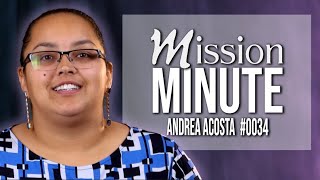 Mission
MINUTE
ANDREA ACOSTA #0034